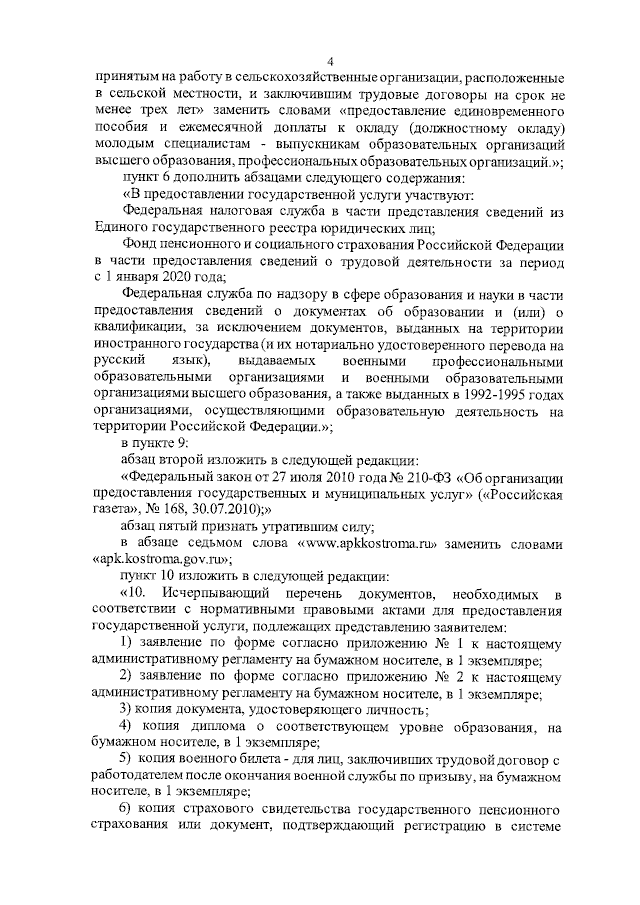 4

принятым на работу в сельскохозяйственные организации, расположенные в сельской местности, и заключившим трудовые договоры на срок не менее трех лет» заменить словами «предоставление единовременного пособия и ежемесячной доплаты к окладу (должностному окладу) молодым специалистам - выпускникам образовательных организаций высшего образования, профессиональных образовательных организаций.»;

пункт 6 дополнить абзацами следующего содержания:

«В предоставлении государственной услуги участвуют:

Федеральная налоговая служба в части представления сведений из Единого государственного реестра юридических лиц;

Фонд пенсионного и социального страхования Российской Федерации в части предоставления сведений о трудовой деятельности за период с 1 января 2020 года;

Федеральная служба по надзору в сфере образования и науки в части предоставления сведений о документах об образовании и (или) о квалификации, за исключением документов, выданных на территории иностранного государства (и их нотариально удостоверенного перевода на русский язык), выдаваемых военными профессиональными образовательными организациями и военными образовательными организациями высшего образования, а также выданных в 1992-1995 годах организациями, осуществляющими образовательную деятельность на территории Российской Федерации.»;

в пункте 9:

абзац второй изложить в следующей редакции:

«Федеральный закон от 27 июля 2010 года № 210-ФЗ «Об организации предоставления государственных и муниципальных услуг» («Российская газета», № 168, 30.07.2010);»

абзац пятый признать утратившим силу;

в абзаце седьмом слова «www.apkkostroma.ru» заменить словами «apk.kostroma.gov.ru»;

пункт 10 изложить в следующей редакции:

«10. Исчерпывающий перечень документов, необходимых в соответствии с нормативными правовыми актами для предоставления государственной услуги, подлежащих представлению заявителем:

1) заявление по форме согласно приложению № 1 к настоящему административному регламенту на бумажном носителе, в 1 экземпляре;

2) заявление по форме согласно приложению № 2 к настоящему административному регламенту на бумажном носителе, в 1 экземпляре;

3) копия документа, удостоверяющего личность;

4) копия диплома о соответствующем уровне образования, на бумажном носителе, в 1 экземпляре;

5) копия военного билета - для лиц, заключивших трудовой договор с работодателем после окончания военной службы по призыву, на бумажном носителе, в 1 экземпляре;

6) копия страхового свидетельства государственного пенсионного страхования или документ, подтверждающий регистрацию в системе